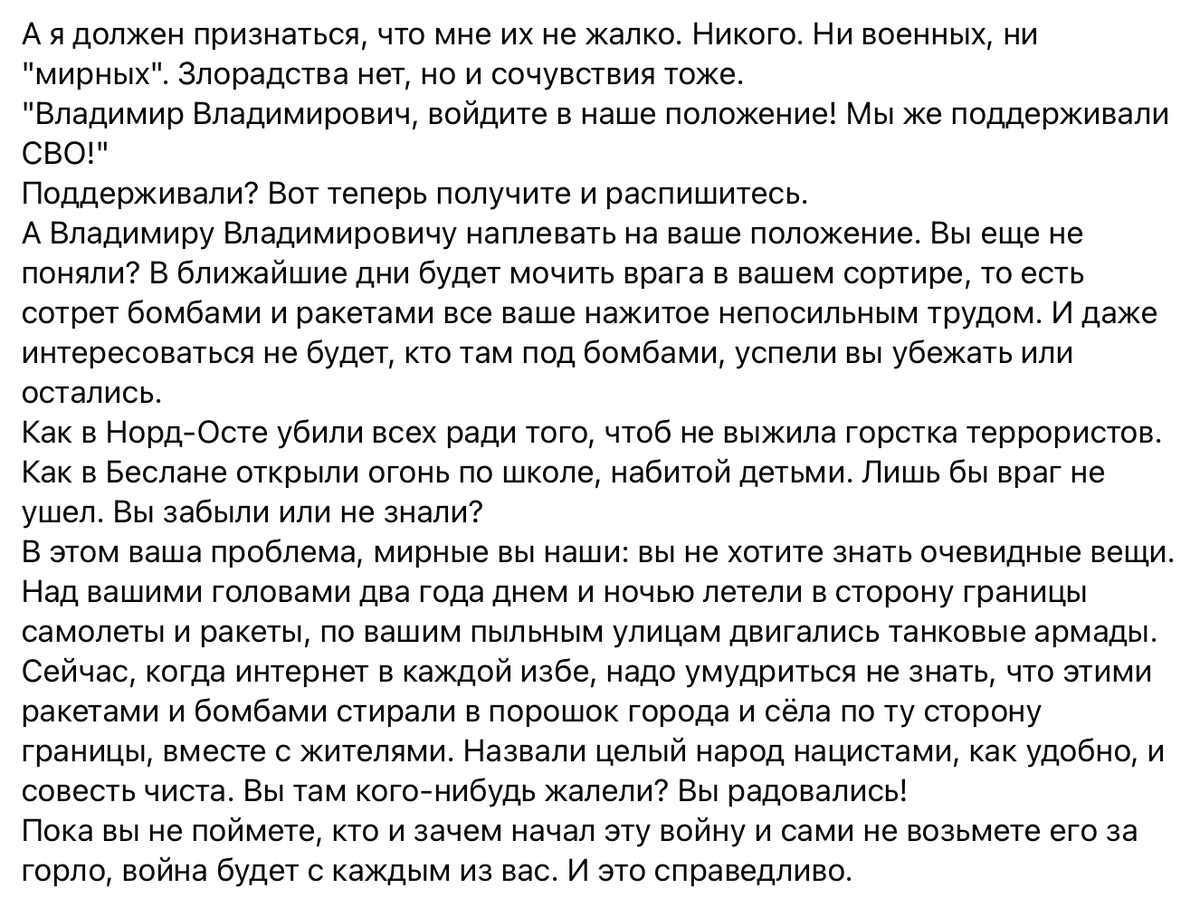 А я должен признаться, что мне их не жалко. Никого. Ни военных, ни "мирных". Злорадства нет, но и сочувствия тоже.
"Владимир Владимирович, войдите в наше положение! Мы же поддерживали СВО!"
Поддерживали? Вот теперь получите и распишитесь.
А Владимиру Владимировичу наплевать на ваше положение. Вы еще не поняли? В ближайшие дни будет мочить врага в вашем сортире, то есть сотрет бомбами и ракетами все ваше нажитое непосильным трудом. И даже интересоваться не будет, кто там под бомбами, успели вы убежать или остались.
Как в Норд-Осте убили всех ради того, чтоб не выжила горстка террористов. Как в Беслане открыли огонь по школе, набитой детьми. Лишь бы враг не ушел. Вы забыли или не знали?
В этом ваша проблема, мирные вы наши: вы не хотите знать очевидные вещи. Над вашими головами два года днем и ночью летели в сторону границы самолеты и ракеты, по вашим пыльным улицам двигались танковые армады. Сейчас, когда интернет в каждой избе, надо умудриться не знать, что этими ракетами и бомбами стирали в порошок города и сёла по ту сторону границы, вместе с жителями. Назвали целый народ нацистами, как удобно, и совесть чиста. Вы там кого-нибудь жалели? Вы радовались!
Пока вы не поймете, кто и зачем начал эту войну и сами не возьмете его за горло, война будет с каждым из вас. И это справедливо.